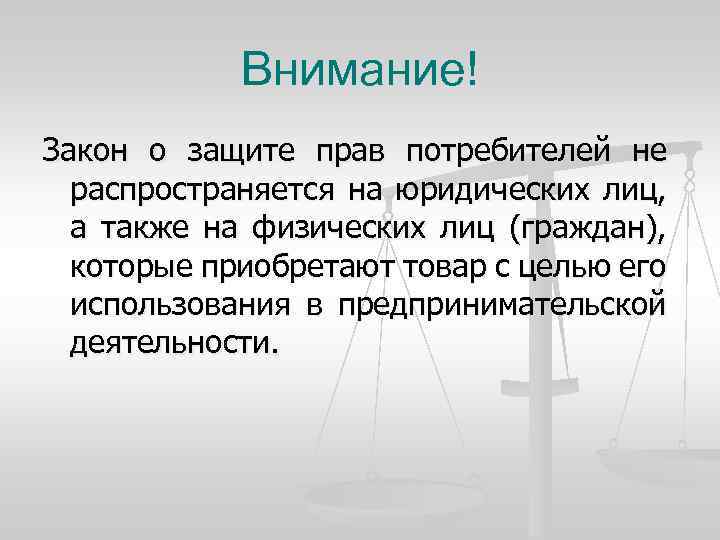 Внимание!

Закон о защите прав потребителей не распространяется на юридических лиц, а также на физических лиц (граждан), которые приобретают товар с целью его использования в предпринимательской деятельности.